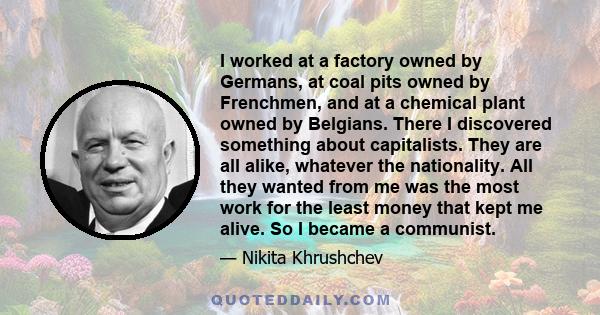 I worked at a factory owned by Germans, at coal pits owned by Frenchmen, and at a chemical plant owned by Belgians. There I discovered something about capitalists. They are all alike, whatever the nationality. All they wanted from me was the most work for the least money that kept me alive. So I became a communist.

— Nikita Khrushchev

QUOTEDDAILY.COM